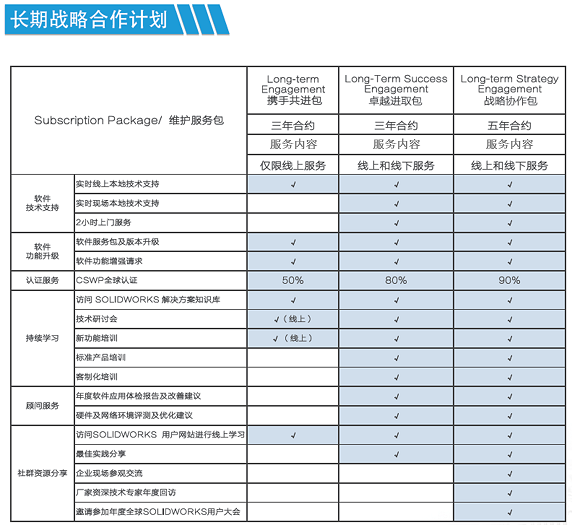 长期战略合作计划

| Subscription Package/ 维护服务包 | | Long-term Engagement 携手共进包 | Long-Term Success Engagement 卓越进取包 | Long-term Strategy Engagement 战略协作包 |
|---|---|---|---|---|
| | | 三年合约 | 三年合约 | 五年合约 |
| | | 服务内容 | 服务内容 | 服务内容 |
| | | 仅限线上服务 | 线上和线下服务 | 线上和线下服务 |
| 软件技术支持 | 实时线上本地技术支持 | ✓ | ✓ | ✓ |
| | 实时现场本地技术支持 | | ✓ | ✓ |
| | 2小时上门服务 | | ✓ | ✓ |
| 软件功能升级 | 软件服务包及版本升级 | ✓ | ✓ | ✓ |
| | 软件功能增强请求 | ✓ | ✓ | ✓ |
| 认证服务 | CSWP全球认证 | 50% | 80% | 90% |
| 持续学习 | 访问 SOLIDWORKS 解决方案知识库 | ✓ | ✓ | ✓ |
| | 技术研讨会 | ✓（线上） | ✓ | ✓ |
| | 新功能培训 | ✓（线上） | ✓ | ✓ |
| | 标准产品培训 | | ✓ | ✓ |
| | 客制化培训 | | ✓ | ✓ |
| 顾问服务 | 年度软件应用体检报告及改善建议 | | ✓ | ✓ |
| | 硬件及网络环境评测及优化建议 | | ✓ | ✓ |
| 社群资源分享 | 访问SOLIDWORKS 用户网站进行线上学习 | ✓ | ✓ | ✓ |
| | 最佳实践分享 | | ✓ | ✓ |
| | 企业现场参观交流 | | | ✓ |
| | 厂家资深技术专家年度回访 | | | ✓ |
| | 邀请参加年度全球SOLIDWORKS用户大会 | | | ✓ |